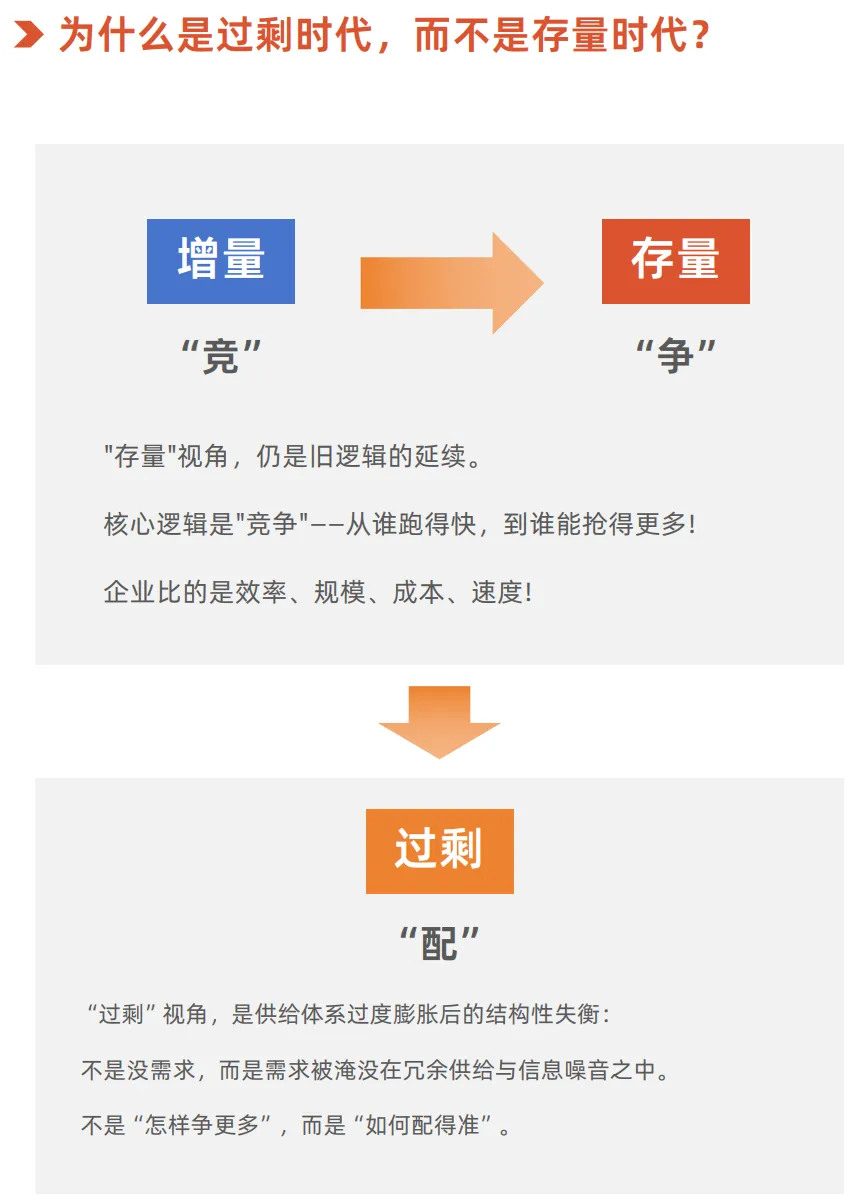 为什么是过剩时代，而不是存量时代？

增量

“竞”

存量

“争”

"存量"视角，仍是旧逻辑的延续。

核心逻辑是"竞争"——从谁跑得快，到谁能抢得更多！

企业比的是效率、规模、成本、速度！

过剩

“配”

“过剩”视角，是供给体系过度膨胀后的结构性失衡：

不是没需求，而是需求被淹没在冗余供给与信息噪音之中。

不是“怎样争更多”，而是“如何配得准”。